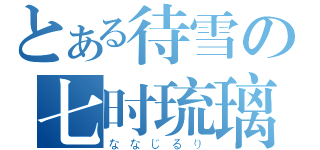 とある待雪の
七时琉璃
ななじるり